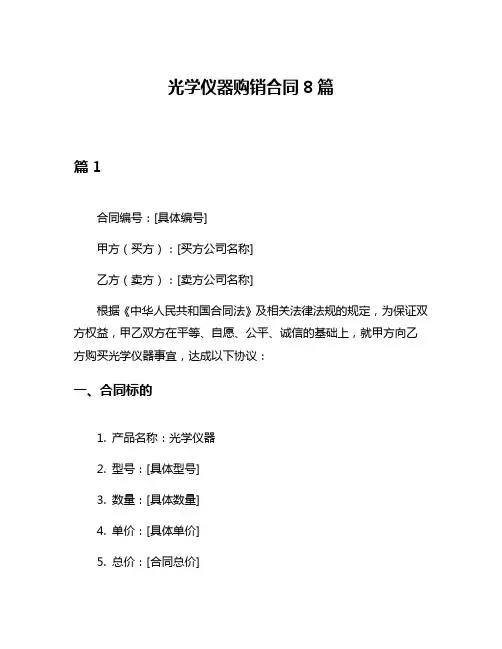 光学仪器购销合同 8 篇

篇 1

合同编号：[具体编号]

甲方（买方）：[买方公司名称]

乙方（卖方）：[卖方公司名称]

根据《中华人民共和国合同法》及相关法律法规的规定，为保证双方权益，甲乙双方在平等、自愿、公平、诚信的基础上，就甲方向乙方购买光学仪器事宜，达成以下协议：

一、合同标的

1. 产品名称：光学仪器

2. 型号：[具体型号]

3. 数量：[具体数量]

4. 单价：[具体单价]

5. 总价：[合同总价]